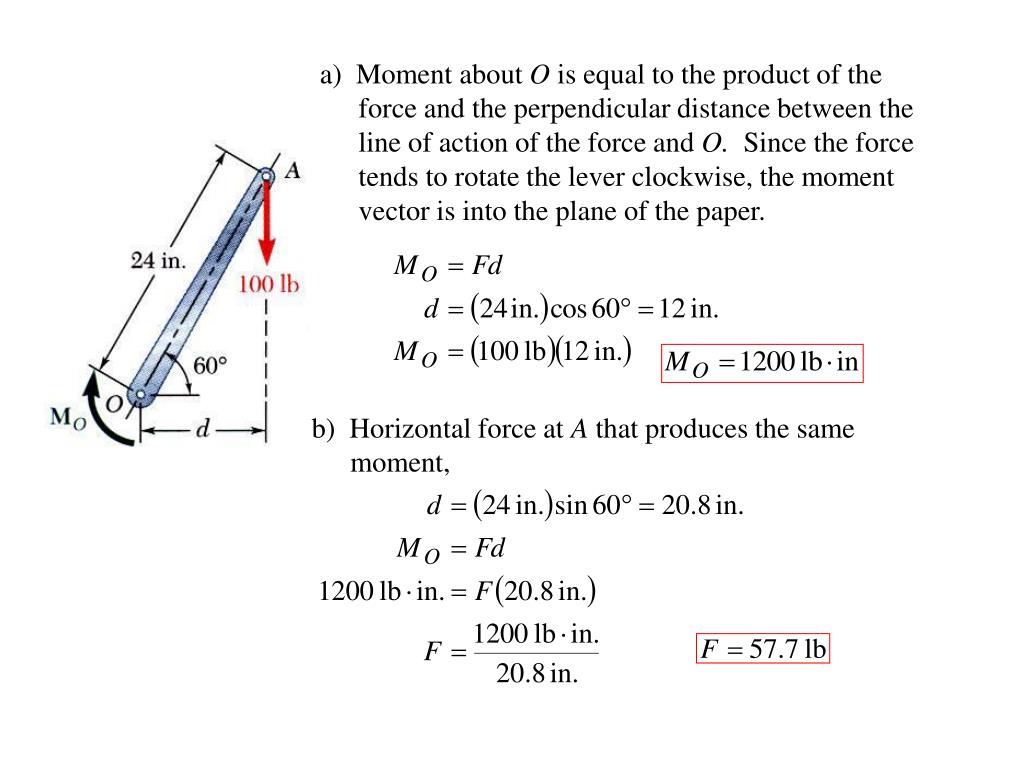 A

24 in.

100 lb

60°

$M_O$

O

d

a) Moment about $O$ is equal to the product of the force and the perpendicular distance between the line of action of the force and $O$. Since the force tends to rotate the lever clockwise, the moment vector is into the plane of the paper.

$M_O = Fd$

$d = (24\,\text{in.})\cos 60° = 12\,\text{in.}$

$M_O = (100\,\text{lb})(12\,\text{in.})$

$M_O = 1200\,\text{lb}\cdot\text{in}$

b) Horizontal force at $A$ that produces the same moment,

$d = (24\,\text{in.})\sin 60° = 20.8\,\text{in.}$

$M_O = Fd$

$1200\,\text{lb}\cdot\text{in.} = F(20.8\,\text{in.})$

$F = \frac{1200\,\text{lb}\cdot\text{in.}}{20.8\,\text{in.}}$

$F = 57.7\,\text{lb}$